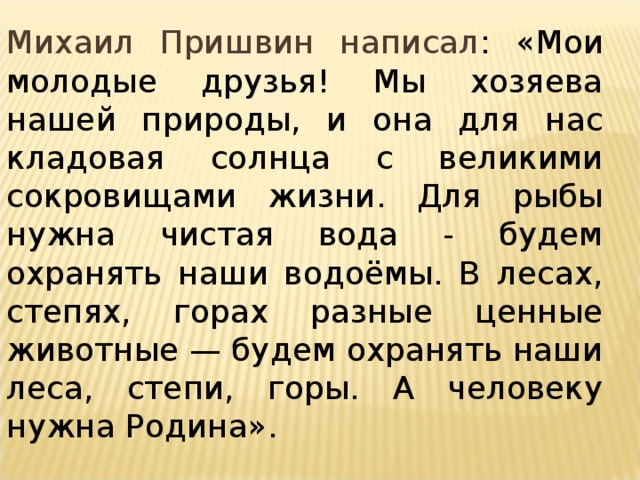 Михаил Пришвин написал: «Мои молодые друзья! Мы хозяева нашей природы, и она для нас кладовая солнца с великими сокровищами жизни. Для рыбы нужна чистая вода - будем охранять наши водоёмы. В лесах, степях, горах разные ценные животные — будем охранять наши леса, степи, горы. А человеку нужна Родина».